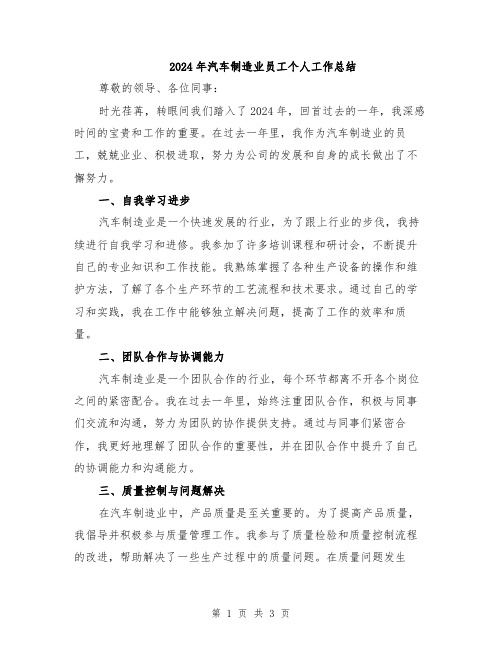 2024年汽车制造业员工个人工作总结

尊敬的领导、各位同事：

时光荏苒，转眼间我们踏入了2024年，回首过去的一年，我深感时间的宝贵和工作的重要。在过去一年里，我作为汽车制造业的员工，兢兢业业、积极进取，努力为公司的发展和自身的成长做出了不懈努力。

一、自我学习进步

汽车制造业是一个快速发展的行业，为了跟上行业的步伐，我持续进行自我学习和进修。我参加了许多培训课程和研讨会，不断提升自己的专业知识和工作技能。我熟练掌握了各种生产设备的操作和维护方法，了解了各个生产环节的工艺流程和技术要求。通过自己的学习和实践，我在工作中能够独立解决问题，提高了工作的效率和质量。

二、团队合作与协调能力

汽车制造业是一个团队合作的行业，每个环节都离不开各个岗位之间的紧密配合。我在过去一年里，始终注重团队合作，积极与同事们交流和沟通，努力为团队的协作提供支持。通过与同事们紧密合作，我更好地理解了团队合作的重要性，并在团队合作中提升了自己的协调能力和沟通能力。

三、质量控制与问题解决

在汽车制造业中，产品质量是至关重要的。为了提高产品质量，我倡导并积极参与质量管理工作。我参与了质量检验和质量控制流程的改进，帮助解决了一些生产过程中的质量问题。在质量问题发生

第 1 页 共 3 页